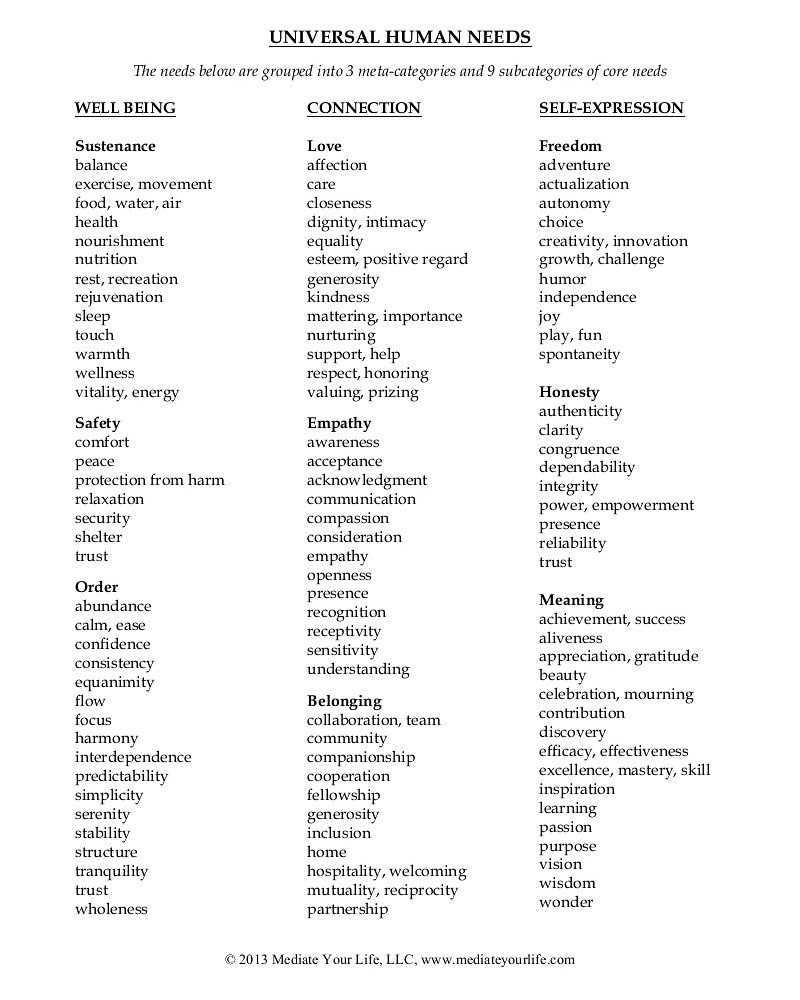 UNIVERSAL HUMAN NEEDS

The needs below are grouped into 3 meta-categories and 9 subcategories of core needs

WELL BEING

Sustenance
balance
exercise, movement
food, water, air
health
nourishment
nutrition
rest, recreation
rejuvenation
sleep
touch
warmth
wellness
vitality, energy

Safety
comfort
peace
protection from harm
relaxation
security
shelter
trust

Order
abundance
calm, ease
confidence
consistency
equanimity
flow
focus
harmony
interdependence
predictability
simplicity
serenity
stability
structure
tranquility
trust
wholeness

CONNECTION

Love
affection
care
closeness
dignity, intimacy
equality
esteem, positive regard
generosity
kindness
mattering, importance
nurturing
support, help
respect, honoring
valuing, prizing

Empathy
awareness
acceptance
acknowledgment
communication
compassion
consideration
empathy
openness
presence
recognition
receptivity
sensitivity
understanding

Belonging
collaboration, team
community
companionship
cooperation
fellowship
generosity
inclusion
home
hospitality, welcoming
mutuality, reciprocity
partnership

SELF-EXPRESSION

Freedom
adventure
actualization
autonomy
choice
creativity, innovation
growth, challenge
humor
independence
joy
play, fun
spontaneity

Honesty
authenticity
clarity
congruence
dependability
integrity
power, empowerment
presence
reliability
trust

Meaning
achievement, success
aliveness
appreciation, gratitude
beauty
celebration, mourning
contribution
discovery
efficacy, effectiveness
excellence, mastery, skill
inspiration
learning
passion
purpose
vision
wisdom
wonder

© 2013 Mediate Your Life, LLC, www.mediateyourlife.com